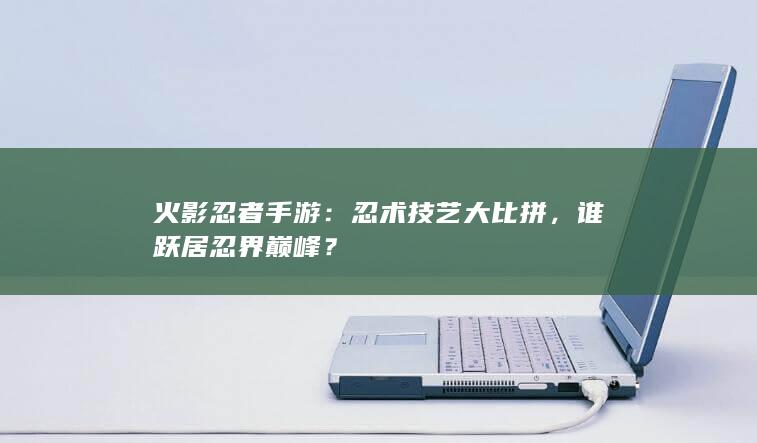 火影忍者手游：忍术技艺大比拼，谁跃居忍界巅峰？